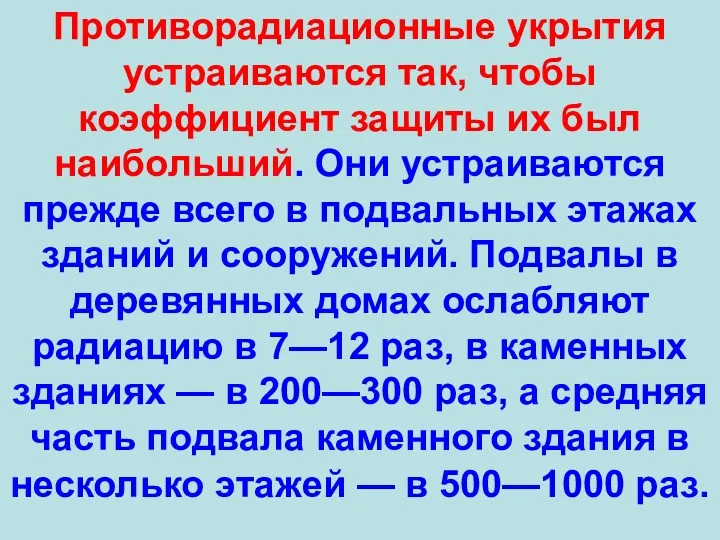 Противорадиационные укрытия устраиваются так, чтобы коэффициент защиты их был наибольший. Они устраиваются прежде всего в подвальных этажах зданий и сооружений. Подвалы в деревянных домах ослабляют радиацию в 7—12 раз, в каменных зданиях — в 200—300 раз, а средняя часть подвала каменного здания в несколько этажей — в 500—1000 раз.